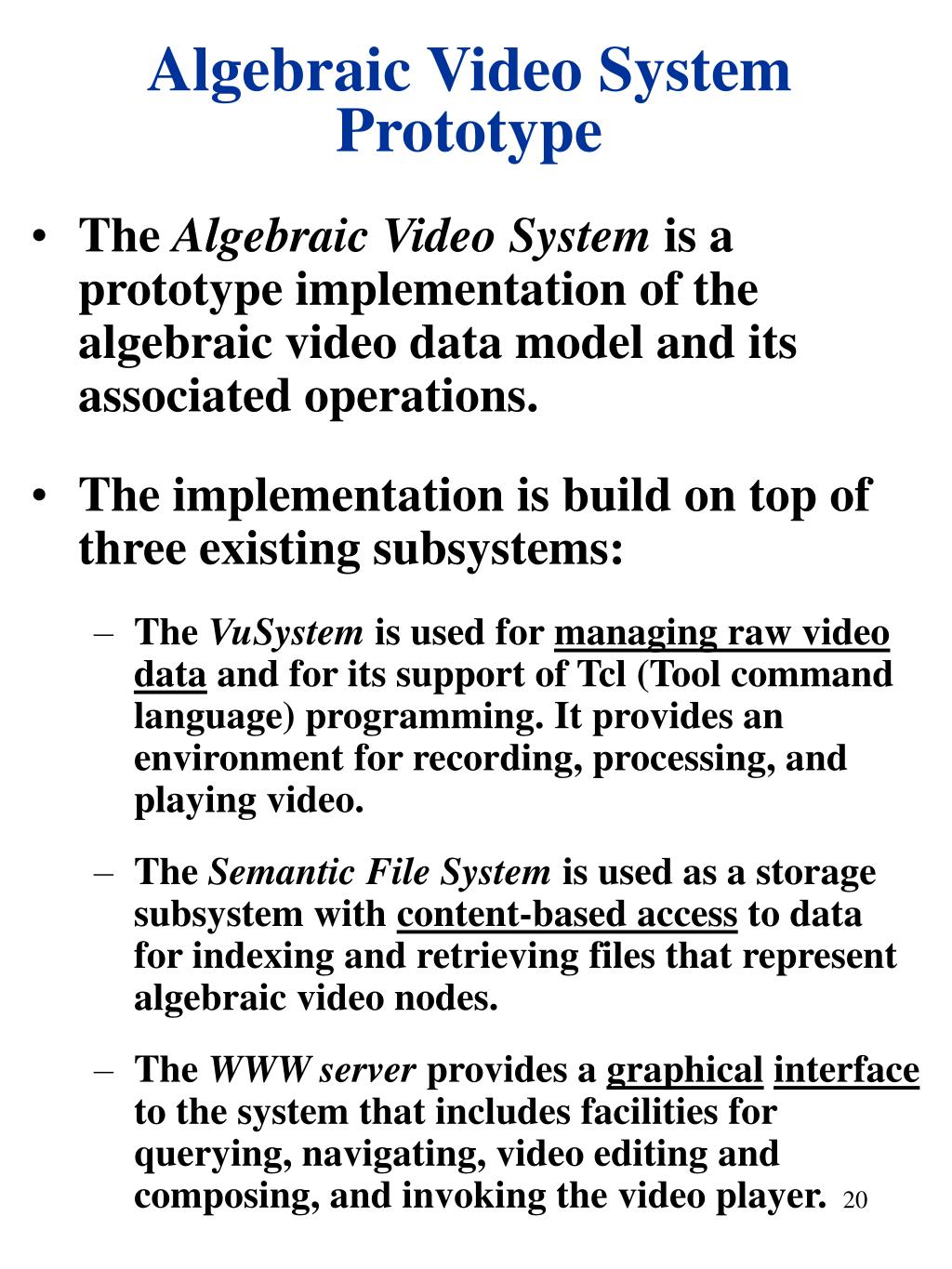 Algebraic Video System Prototype

• The Algebraic Video System is a prototype implementation of the algebraic video data model and its associated operations.

• The implementation is build on top of three existing subsystems:

– The VuSystem is used for managing raw video data and for its support of Tcl (Tool command language) programming. It provides an environment for recording, processing, and playing video.

– The Semantic File System is used as a storage subsystem with content-based access to data for indexing and retrieving files that represent algebraic video nodes.

– The WWW server provides a graphical interface to the system that includes facilities for querying, navigating, video editing and composing, and invoking the video player.

20